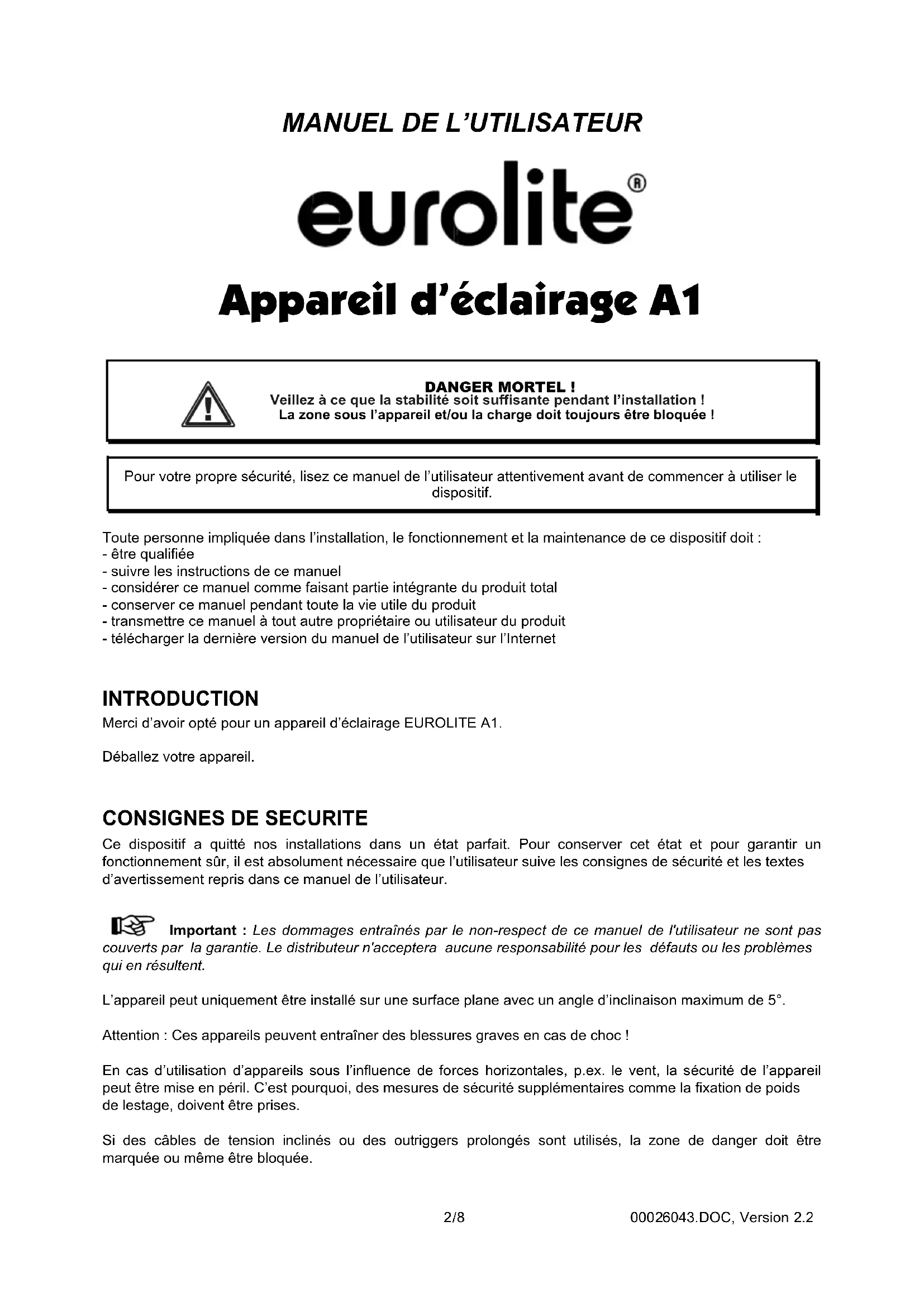 MANUEL DE L'UTILISATEUR

eurolite®

Appareil d'éclairage A1

DANGER MORTEL !
Veillez à ce que la stabilité soit suffisante pendant l'installation !
La zone sous l'appareil et/ou la charge doit toujours être bloquée !

Pour votre propre sécurité, lisez ce manuel de l'utilisateur attentivement avant de commencer à utiliser le dispositif.

Toute personne impliquée dans l'installation, le fonctionnement et la maintenance de ce dispositif doit :
- être qualifiée
- suivre les instructions de ce manuel
- considérer ce manuel comme faisant partie intégrante du produit total
- conserver ce manuel pendant toute la vie utile du produit
- transmettre ce manuel à tout autre propriétaire ou utilisateur du produit
- télécharger la dernière version du manuel de l'utilisateur sur l'Internet

INTRODUCTION
Merci d'avoir opté pour un appareil d'éclairage EUROLITE A1.

Déballez votre appareil.

CONSIGNES DE SECURITE
Ce dispositif a quitté nos installations dans un état parfait. Pour conserver cet état et pour garantir un fonctionnement sûr, il est absolument nécessaire que l'utilisateur suive les consignes de sécurité et les textes d'avertissement repris dans ce manuel de l'utilisateur.

Important : Les dommages entraînés par le non-respect de ce manuel de l'utilisateur ne sont pas couverts par la garantie. Le distributeur n'acceptera aucune responsabilité pour les défauts ou les problèmes qui en résultent.

L'appareil peut uniquement être installé sur une surface plane avec un angle d'inclinaison maximum de 5°.

Attention : Ces appareils peuvent entraîner des blessures graves en cas de choc !

En cas d'utilisation d'appareils sous l'influence de forces horizontales, p.ex. le vent, la sécurité de l'appareil peut être mise en péril. C'est pourquoi, des mesures de sécurité supplémentaires comme la fixation de poids de lestage, doivent être prises.

Si des câbles de tension inclinés ou des outriggers prolongés sont utilisés, la zone de danger doit être marquée ou même être bloquée.

2/8

00026043.DOC, Version 2.2